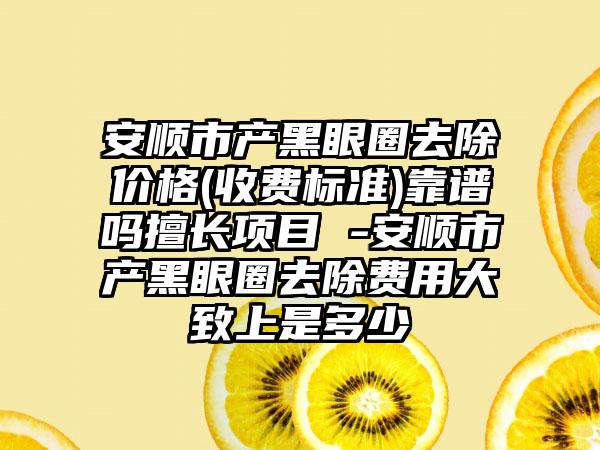 安顺市产黑眼圈去除价格(收费标准)靠谱吗擅长项目 -安顺市产黑眼圈去除费用大致上是多少